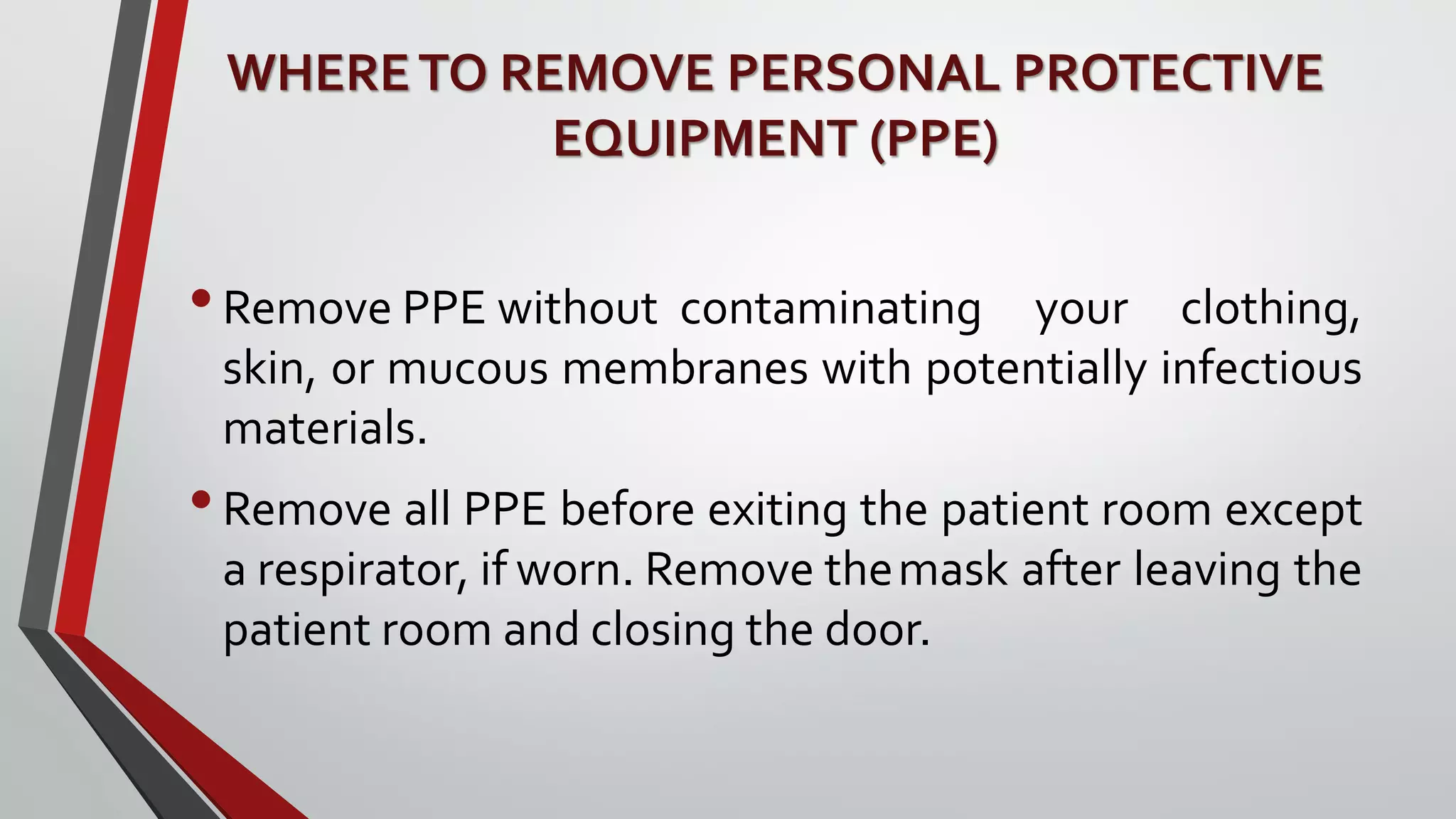 WHERE TO REMOVE PERSONAL PROTECTIVE EQUIPMENT (PPE)

• Remove PPE without contaminating your clothing, skin, or mucous membranes with potentially infectious materials.

• Remove all PPE before exiting the patient room except a respirator, if worn. Remove the mask after leaving the patient room and closing the door.